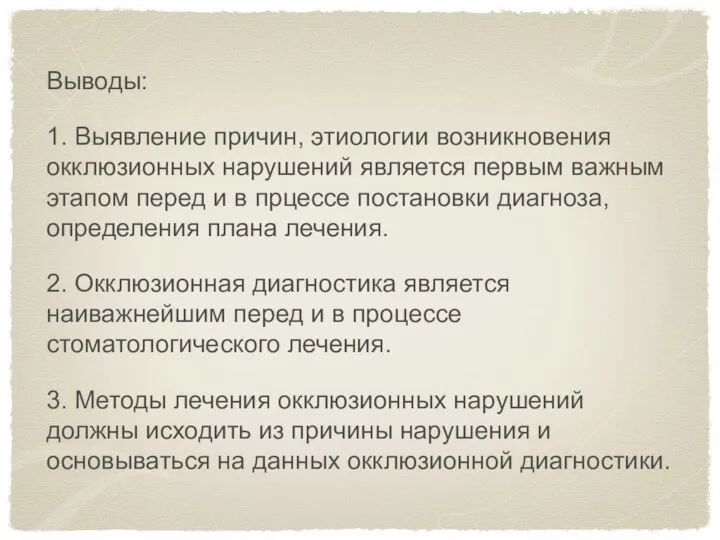 Выводы:

1. Выявление причин, этиологии возникновения окклюзионных нарушений является первым важным этапом перед и в прцессе постановки диагноза, определения плана лечения.

2. Окклюзионная диагностика является наиважнейшим перед и в процессе стоматологического лечения.

3. Методы лечения окклюзионных нарушений должны исходить из причины нарушения и основываться на данных окклюзионной диагностики.